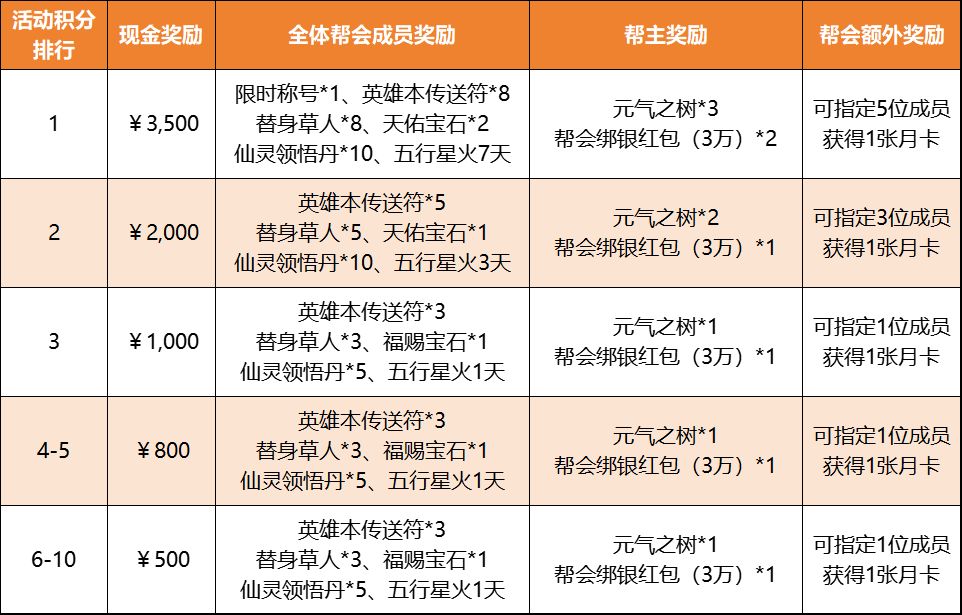 | 活动积分排行 | 现金奖励 | 全体帮会成员奖励 | 帮主奖励 | 帮会额外奖励 |
|---|---|---|---|---|
| 1 | ￥3,500 | 限时称号*1、英雄本传送符*8 替身草人*8、天佑宝石*2 仙灵领悟丹*10、五行星火7天 | 元气之树*3 帮会绑银红包（3万）*2 | 可指定5位成员获得1张月卡 |
| 2 | ￥2,000 | 英雄本传送符*5 替身草人*5、天佑宝石*1 仙灵领悟丹*10、五行星火3天 | 元气之树*2 帮会绑银红包（3万）*1 | 可指定3位成员获得1张月卡 |
| 3 | ￥1,000 | 英雄本传送符*3 替身草人*3、福赐宝石*1 仙灵领悟丹*5、五行星火1天 | 元气之树*1 帮会绑银红包（3万）*1 | 可指定1位成员获得1张月卡 |
| 4-5 | ￥800 | 英雄本传送符*3 替身草人*3、福赐宝石*1 仙灵领悟丹*5、五行星火1天 | 元气之树*1 帮会绑银红包（3万）*1 | 可指定1位成员获得1张月卡 |
| 6-10 | ￥500 | 英雄本传送符*3 替身草人*3、福赐宝石*1 仙灵领悟丹*5、五行星火1天 | 元气之树*1 帮会绑银红包（3万）*1 | 可指定1位成员获得1张月卡 |